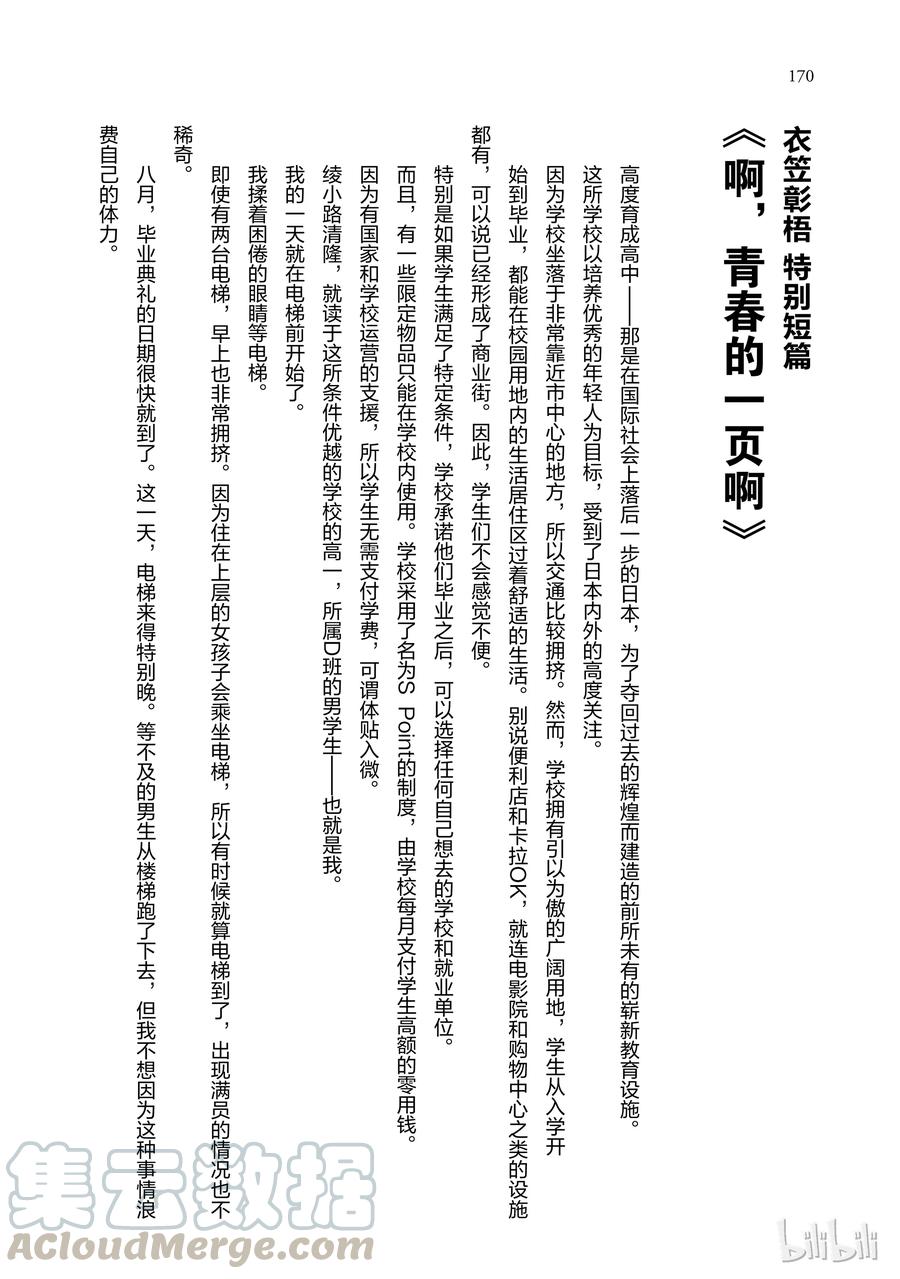 170

衣笠彰梧 特别短篇

《啊，青春的一页啊》

高度育成高中——那是在国际社会上落后一步的日本，为了夺回过去的辉煌而建造的前所未有的崭新教育设施。

这所学校以培养优秀的年轻人为目标，受到了日本内外的高度关注。

因为学校坐落于非常靠近市中心的地方，所以交通比较拥挤。然而，学校拥有引以为傲的广阔用地，学生从入学开始到毕业，都能在校园用地内的生活居住区过着舒适的生活。别说便利店和卡拉OK，就连电影院和购物中心之类的设施都有，可以说已经形成了商业街。因此，学生们不会感觉不便。

特别是如果学生满足了特定条件，学校承诺他们毕业之后，可以选择任何自己想去的学校和就业单位。

而且，有一些限定物品只能在学校内使用。学校采用了名为S Point的制度，由学校每月支付学生高额的零用钱。

因为有国家和学校运营的支援，所以学生无需支付学费，可谓体贴入微。

绫小路清隆，就读于这所条件优越的学校的高一，所属D班的男学生——也就是我。

我的一天就在电梯前开始了。

我揉着困倦的眼睛等电梯。

即使有两台电梯，早上也非常拥挤。因为住在上层的女孩子会乘坐电梯，所以有时候就算电梯到了，出现满员的情况也不稀奇。

八月，毕业典礼的日期很快就到了。这一天，电梯来得特别晚。等不及的男生从楼梯跑了下去，但我不想因为这种事情浪费自己的体力。

集云数据
ACloudMerge.com
bilibili